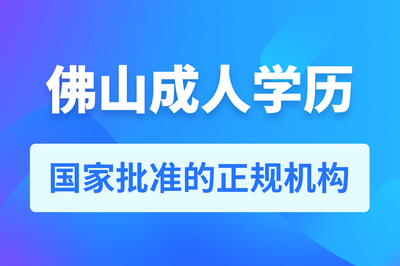 佛山成人学历

国家批准的正规机构